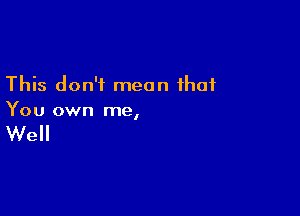 This don't mean that
You own me,
Well